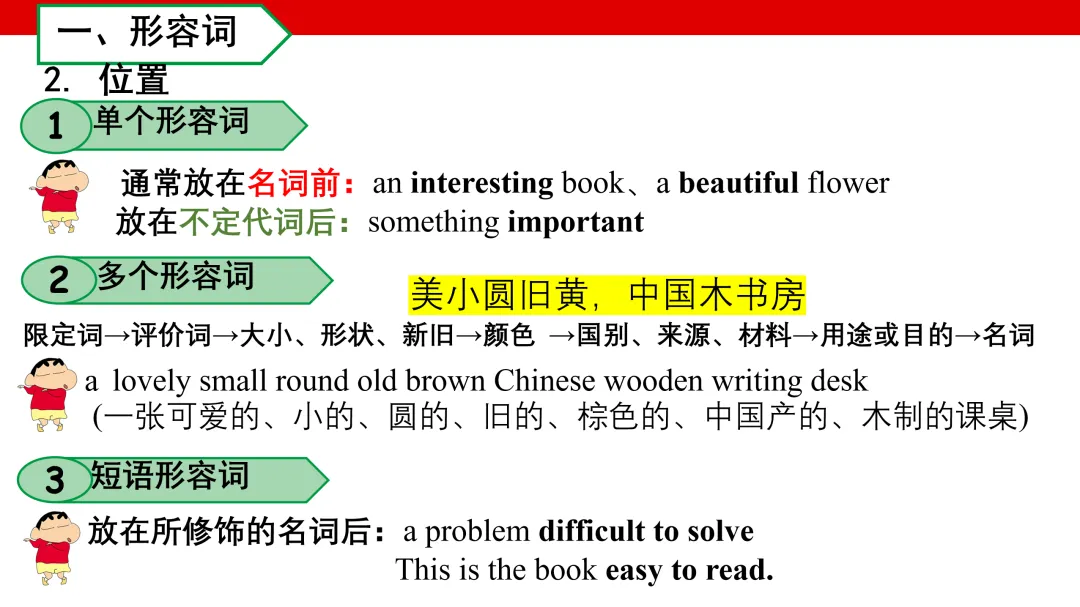 一、形容词

2. 位置

1 单个形容词

通常放在名词前：an interesting book、a beautiful flower

放在不定代词后：something important

2 多个形容词

美小圆旧黄，中国木书房

限定词→评价词→大小、形状、新旧→颜色 →国别、来源、材料→用途或目的→名词

a lovely small round old brown Chinese wooden writing desk

(一张可爱的、小的、圆的、旧的、棕色的、中国产的、木制的课桌)

3 短语形容词

放在所修饰的名词后：a problem difficult to solve

This is the book easy to read.